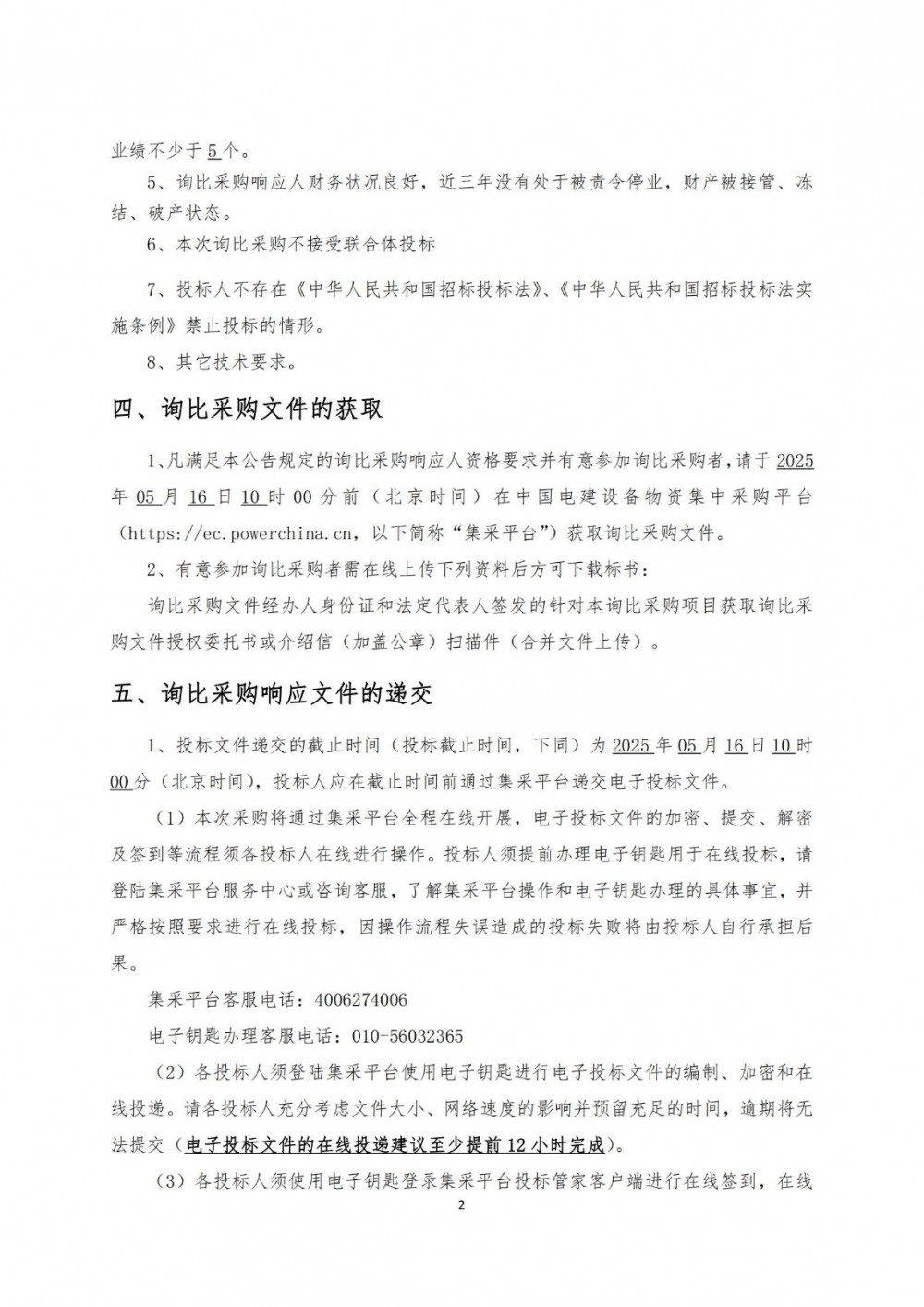 业绩不少于5个。

5、询比采购响应人财务状况良好，近三年没有处于被责令停业，财产被接管、冻结、破产状态。

6、本次询比采购不接受联合体投标

7、投标人不存在《中华人民共和国招标投标法》、《中华人民共和国招标投标法实施条例》禁止投标的情形。

8、其它技术要求。

四、询比采购文件的获取

1、凡满足本公告规定的询比采购响应人资格要求并有意参加询比采购者，请于2025年05月16日10时00分前（北京时间）在中国电建设备物资集中采购平台（https://ec.powerchina.cn，以下简称“集采平台”）获取询比采购文件。

2、有意参加询比采购者需在线上传下列资料后方可下载标书：

询比采购文件经办人身份证和法定代表人签发的针对本询比采购项目获取询比采购文件授权委托书或介绍信（加盖公章）扫描件（合并文件上传）。

五、询比采购响应文件的递交

1、投标文件递交的截止时间（投标截止时间，下同）为2025年05月16日10时00分（北京时间），投标人应在截止时间前通过集采平台递交电子投标文件。

（1）本次采购将通过集采平台全程在线开展，电子投标文件的加密、提交、解密及签到等流程须各投标人在线进行操作。投标人须提前办理电子钥匙用于在线投标，请登陆集采平台服务中心或咨询客服，了解集采平台操作和电子钥匙办理的具体事宜，并严格按照要求进行在线投标，因操作流程失误造成的投标失败将由投标人自行承担后果。

集采平台客服电话：4006274006

电子钥匙办理客服电话：010-56032365

（2）各投标人须登陆集采平台使用电子钥匙进行电子投标文件的编制、加密和在线投递。请各投标人充分考虑文件大小、网络速度的影响并预留充足的时间，逾期将无法提交（电子投标文件的在线投递建议至少提前12小时完成）。

（3）各投标人须使用电子钥匙登录集采平台投标管家客户端进行在线签到，在线

2